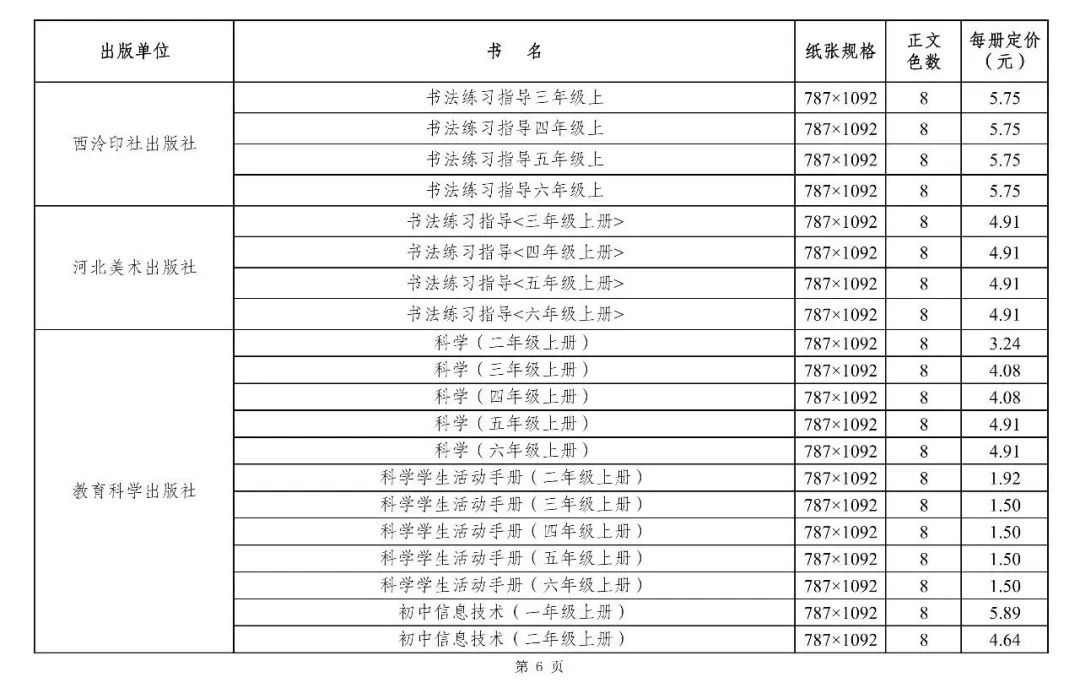 | 出版单位 | 书　名 | 纸张规格 | 正文色数 | 每册定价（元） |
|---|---|---|---|---|
| 西泠印社出版社 | 书法练习指导三年级上 | 787×1092 | 8 | 5.75 |
| | 书法练习指导四年级上 | 787×1092 | 8 | 5.75 |
| | 书法练习指导五年级上 | 787×1092 | 8 | 5.75 |
| | 书法练习指导六年级上 | 787×1092 | 8 | 5.75 |
| 河北美术出版社 | 书法练习指导<三年级上册> | 787×1092 | 8 | 4.91 |
| | 书法练习指导<四年级上册> | 787×1092 | 8 | 4.91 |
| | 书法练习指导<五年级上册> | 787×1092 | 8 | 4.91 |
| | 书法练习指导<六年级上册> | 787×1092 | 8 | 4.91 |
| 教育科学出版社 | 科学（二年级上册） | 787×1092 | 8 | 3.24 |
| | 科学（三年级上册） | 787×1092 | 8 | 4.08 |
| | 科学（四年级上册） | 787×1092 | 8 | 4.08 |
| | 科学（五年级上册） | 787×1092 | 8 | 4.91 |
| | 科学（六年级上册） | 787×1092 | 8 | 4.91 |
| | 科学学生活动手册（二年级上册） | 787×1092 | 8 | 1.92 |
| | 科学学生活动手册（三年级上册） | 787×1092 | 8 | 1.50 |
| | 科学学生活动手册（四年级上册） | 787×1092 | 8 | 1.50 |
| | 科学学生活动手册（五年级上册） | 787×1092 | 8 | 1.50 |
| | 科学学生活动手册（六年级上册） | 787×1092 | 8 | 1.50 |
| | 初中信息技术（一年级上册） | 787×1092 | 8 | 5.89 |
| | 初中信息技术（二年级上册） | 787×1092 | 8 | 4.64 |

第 6 页